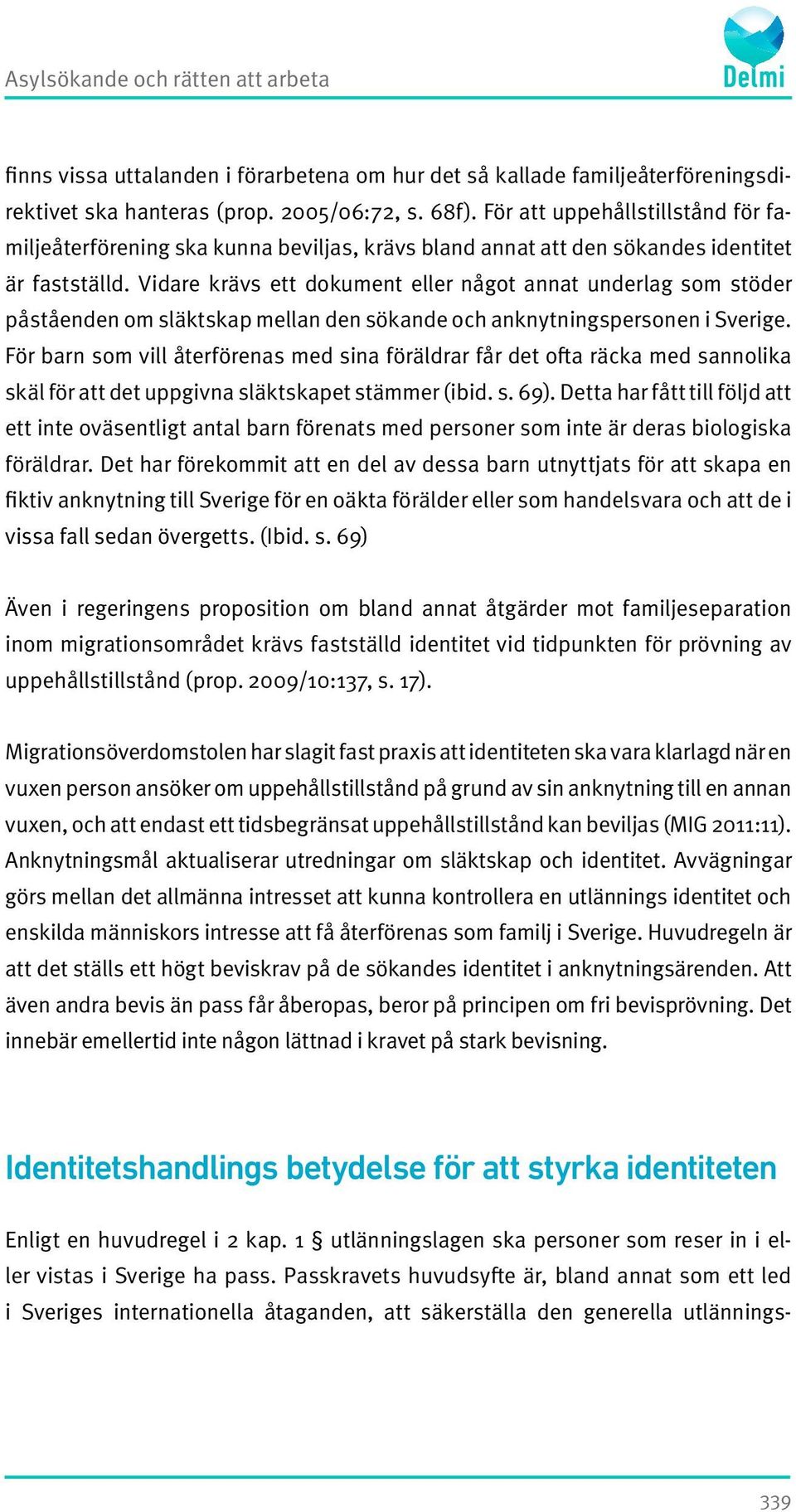 Asylsökande och rätten att arbeta

Delmi

finns vissa uttalanden i förarbetena om hur det så kallade familjeåterföreningsdirektivet ska hanteras (prop. 2005/06:72, s. 68f). För att uppehållstillstånd för familjeåterförening ska kunna beviljas, krävs bland annat att den sökandes identitet är fastställd. Vidare krävs ett dokument eller något annat underlag som stöder påståenden om släktskap mellan den sökande och anknytningspersonen i Sverige. För barn som vill återförenas med sina föräldrar får det ofta räcka med sannolika skäl för att det uppgivna släktskapet stämmer (ibid. s. 69). Detta har fått till följd att ett inte oväsentligt antal barn förenats med personer som inte är deras biologiska föräldrar. Det har förekommit att en del av dessa barn utnyttjats för att skapa en fiktiv anknytning till Sverige för en oäkta förälder eller som handelsvara och att de i vissa fall sedan övergetts. (Ibid. s. 69)

Även i regeringens proposition om bland annat åtgärder mot familjeseparation inom migrationsområdet krävs fastställd identitet vid tidpunkten för prövning av uppehållstillstånd (prop. 2009/10:137, s. 17).

Migrationsöverdomstolen har slagit fast praxis att identiteten ska vara klarlagd när en vuxen person ansöker om uppehållstillstånd på grund av sin anknytning till en annan vuxen, och att endast ett tidsbegränsat uppehållstillstånd kan beviljas (MIG 2011:11). Anknytningsmål aktualiserar utredningar om släktskap och identitet. Avvägningar görs mellan det allmänna intresset att kunna kontrollera en utlännings identitet och enskilda människors intresse att få återförenas som familj i Sverige. Huvudregeln är att det ställs ett högt beviskrav på de sökandes identitet i anknytningsärenden. Att även andra bevis än pass får åberopas, beror på principen om fri bevisprövning. Det innebär emellertid inte någon lättnad i kravet på stark bevisning.

Identitetshandlings betydelse för att styrka identiteten

Enligt en huvudregel i 2 kap. 1 § utlänningslagen ska personer som reser in i eller vistas i Sverige ha pass. Passkravets huvudsyfte är, bland annat som ett led i Sveriges internationella åtaganden, att säkerställa den generella utlännings-

339